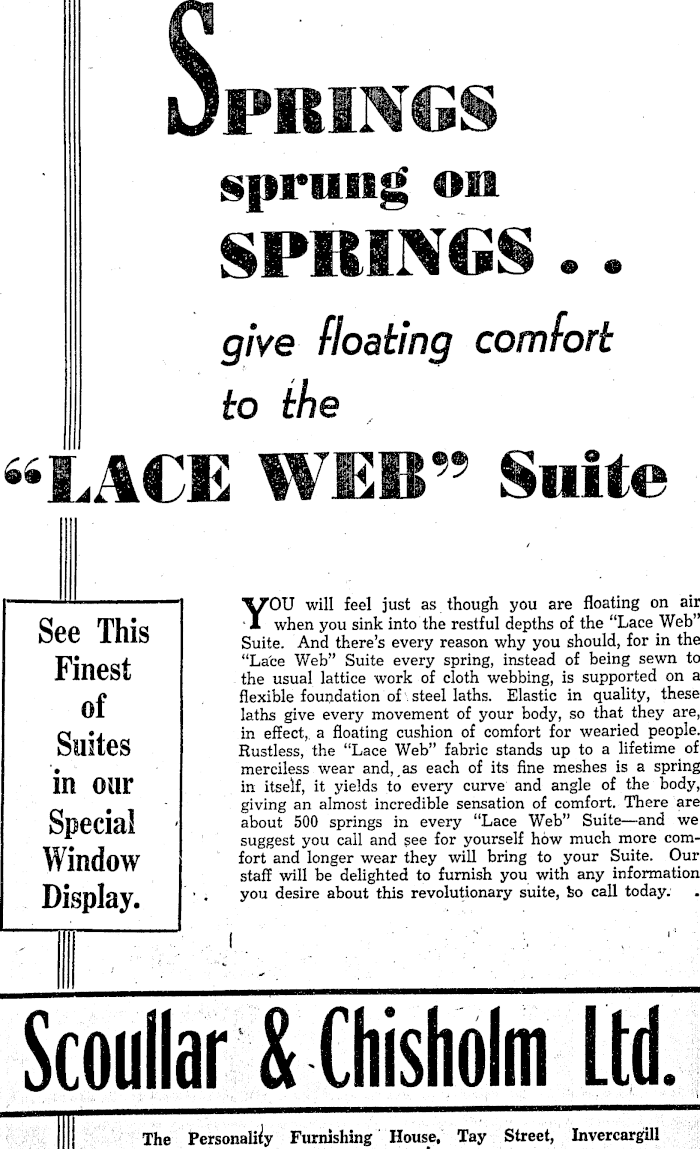 SPRINGS sprung on SPRINGS . .

give floating comfort to the

"LACE WEB" Suite

See This Finest of Suites in our Special Window Display.

YOU will feel just as though you are floating on air when you sink into the restful depths of the "Lace Web" Suite. And there's every reason why you should, for in the "Lace Web" Suite every spring, instead of being sewn to the usual lattice work of cloth webbing, is supported on a flexible foundation of steel laths. Elastic in quality, these laths give every movement of your body, so that they are, in effect, a floating cushion of comfort for wearied people. Rustless, the "Lace Web" fabric stands up to a lifetime of merciless wear and, as each of its fine meshes is a spring in itself, it yields to every curve and angle of the body, giving an almost incredible sensation of comfort. There are about 500 springs in every "Lace Web" Suite—and we suggest you call and see for yourself how much more comfort and longer wear they will bring to your Suite. Our staff will be delighted to furnish you with any information you desire about this revolutionary suite, so call today.

Scoullar & Chisholm Ltd.

The Personality Furnishing House, Tay Street, Invercargill